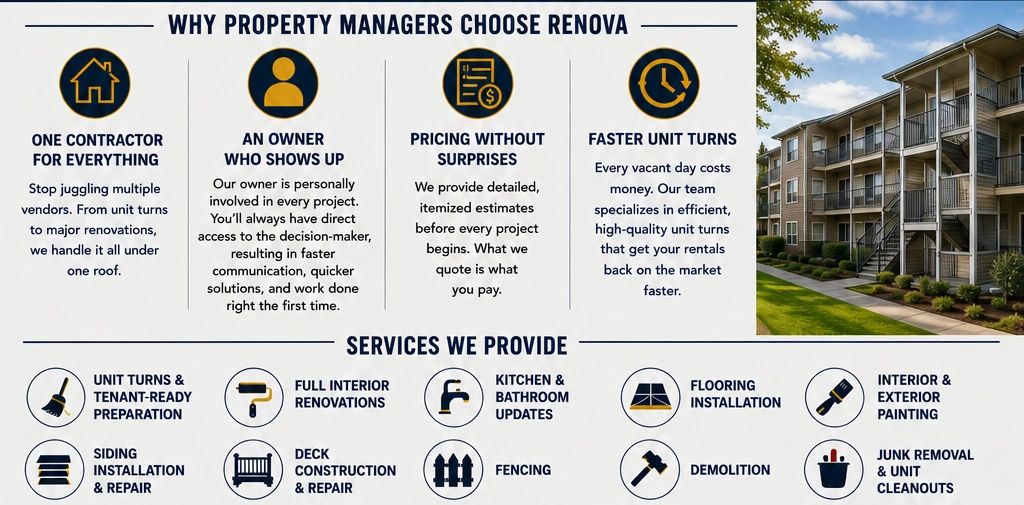 WHY PROPERTY MANAGERS CHOOSE RENOVA

ONE CONTRACTOR FOR EVERYTHING

Stop juggling multiple vendors. From unit turns to major renovations, we handle it all under one roof.

AN OWNER WHO SHOWS UP

Our owner is personally involved in every project. You'll always have direct access to the decision-maker, resulting in faster communication, quicker solutions, and work done right the first time.

PRICING WITHOUT SURPRISES

We provide detailed, itemized estimates before every project begins. What we quote is what you pay.

FASTER UNIT TURNS

Every vacant day costs money. Our team specializes in efficient, high-quality unit turns that get your rentals back on the market faster.

SERVICES WE PROVIDE

UNIT TURNS & TENANT-READY PREPARATION

FULL INTERIOR RENOVATIONS

KITCHEN & BATHROOM UPDATES

FLOORING INSTALLATION

INTERIOR & EXTERIOR PAINTING

SIDING INSTALLATION & REPAIR

DECK CONSTRUCTION & REPAIR

FENCING

DEMOLITION

JUNK REMOVAL & UNIT CLEANOUTS